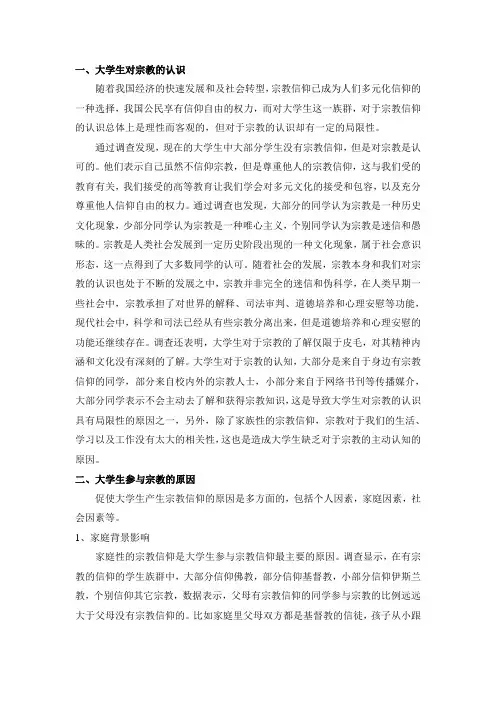 一、大学生对宗教的认识

随着我国经济的快速发展和及社会转型，宗教信仰已成为人们多元化信仰的一种选择，我国公民享有信仰自由的权力，而对大学生这一族群，对于宗教信仰的认识总体上是理性而客观的，但对于宗教的认识却有一定的局限性。

通过调查发现，现在的大学生中大部分学生没有宗教信仰，但是对宗教是认可的。他们表示自己虽然不信仰宗教，但是尊重他人的宗教信仰，这与我们受的教育有关，我们接受的高等教育让我们学会对多元文化的接受和包容，以及充分尊重他人信仰自由的权力。通过调查也发现，大部分的同学认为宗教是一种历史文化现象，少部分同学认为宗教是一种唯心主义，个别同学认为宗教是迷信和愚昧的。宗教是人类社会发展到一定历史阶段出现的一种文化现象，属于社会意识形态，这一点得到了大多数同学的认可。随着社会的发展，宗教本身和我们对宗教的认识也处于不断的发展之中，宗教并非完全的迷信和伪科学，在人类早期一些社会中，宗教承担了对世界的解释、司法审判、道德培养和心理安慰等功能，现代社会中，科学和司法已经从有些宗教分离出来，但是道德培养和心理安慰的功能还继续存在。调查还表明，大学生对于宗教的了解仅限于皮毛，对其精神内涵和文化没有深刻的了解。大学生对于宗教的认知，大部分是来自于身边有宗教信仰的同学，部分来自校内外的宗教人士，小部分来自于网络书刊等传播媒介，大部分同学表示不会主动去了解和获得宗教知识，这是导致大学生对宗教的认识具有局限性的原因之一，另外，除了家族性的宗教信仰，宗教对于我们的生活、学习以及工作没有太大的相关性，这也是造成大学生缺乏对于宗教的主动认知的原因。

二、大学生参与宗教的原因

促使大学生产生宗教信仰的原因是多方面的，包括个人因素，家庭因素，社会因素等。

1、家庭背景影响

家庭性的宗教信仰是大学生参与宗教信仰最主要的原因。调查显示，在有宗教的信仰的学生族群中，大部分信仰佛教，部分信仰基督教，小部分信仰伊斯兰教，个别信仰其它宗教，数据表示，父母有宗教信仰的同学参与宗教的比例远远大于父母没有宗教信仰的。比如家庭里父母双方都是基督教的信徒，孩子从小跟